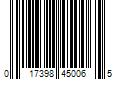 0 17398 45006 5